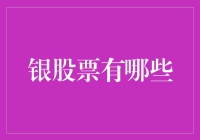 银股票有哪些